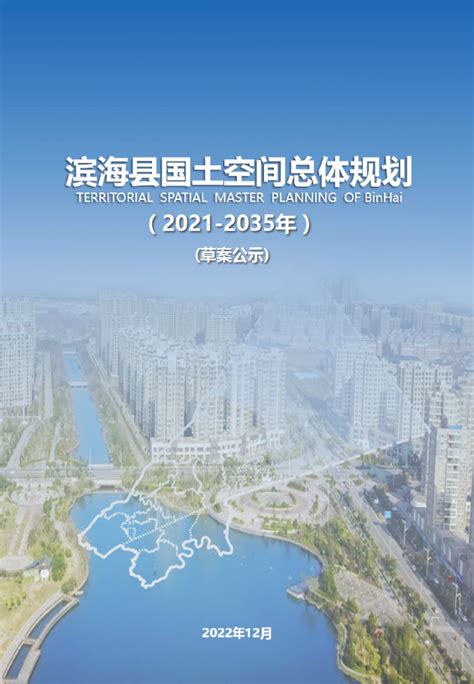 滨海县国土空间总体规划
TERRITORIAL SPATIAL MASTER PLANNING OF BinHai
（2021-2035年）
（草案公示）

2022年12月